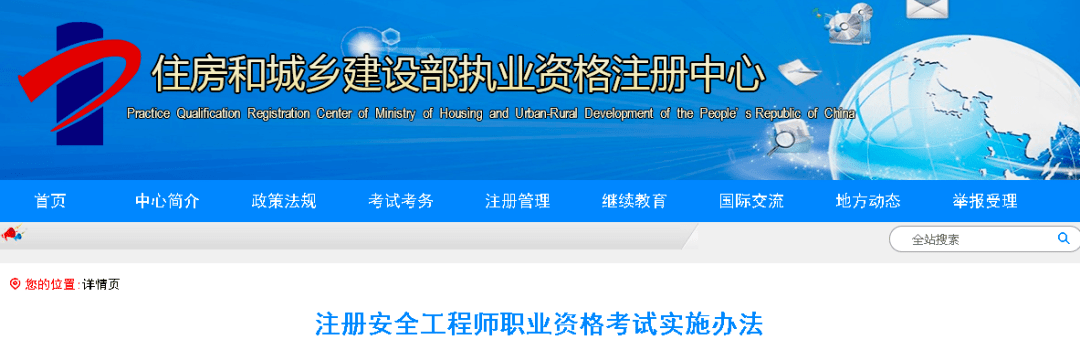 住房和城乡建设部执业资格注册中心

Practice Qualification Registration Center of Ministry of Housing and Urban-Rural Development of the People's Republic of China

首页 中心简介 政策法规 考试考务 注册管理 继续教育 国际交流 地方动态 举报受理

全站搜索

您的位置：详情页

注册安全工程师职业资格考试实施办法